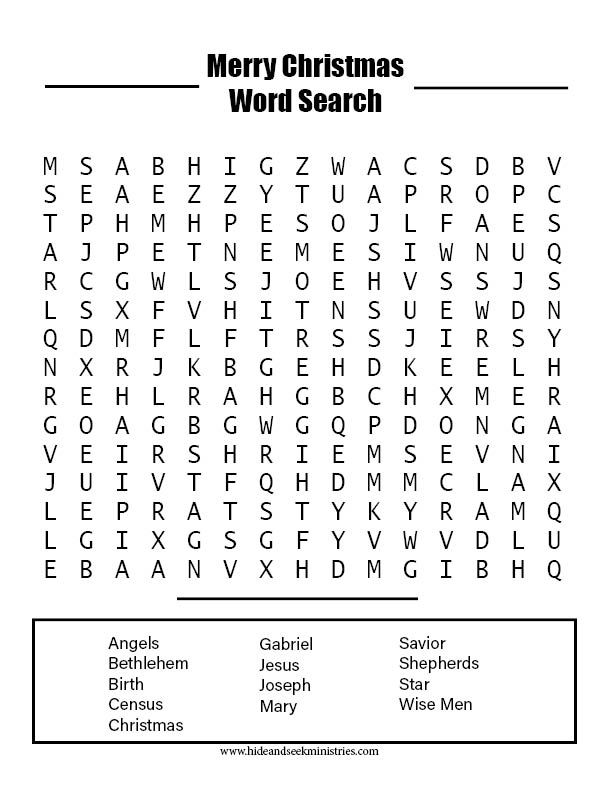 Merry Christmas
Word Search

M S A B H I G Z W A C S D B V
S E A E Z Z Y T U A P R O P C
T P H M H P E S O J L F A E S
A J P E T N E M E S I W N U Q
R C G W L S J O E H V S S J S
L S X F V H I T N S U E W D N
Q D M F L F T R S S J I R S Y
N X R J K B G E H D K E E L H
R E H L R A H G B C H X M E R
G O A G B G W G Q P D O N G A
V E I R S H R I E M S E V N I
J U I V T F Q H D M M C L A X
L E P R A T S T Y K Y R A M Q
L G I X G S G F Y V W V D L U
E B A A N V X H D M G I B H Q

Angels
Bethlehem
Birth
Census
Christmas

Gabriel
Jesus
Joseph
Mary

Savior
Shepherds
Star
Wise Men

www.hideandseekministries.com